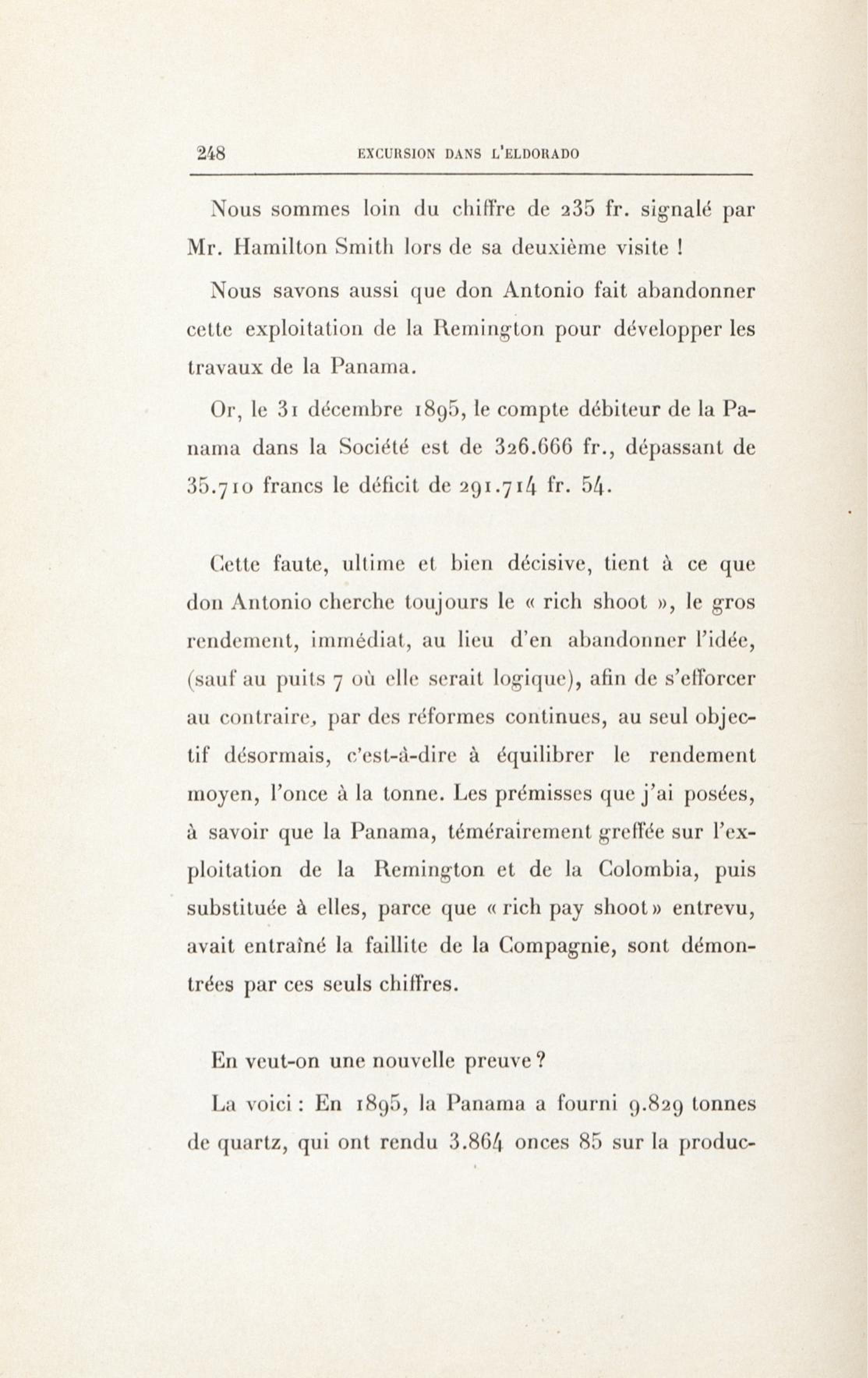 248 EXCURSION DANS L'ELDORADO

Nous sommes loin du chiffre de 235 fr. signalé par Mr. Hamilton Smith lors de sa deuxième visite !

Nous savons aussi que don Antonio fait abandonner cette exploitation de la Remington pour développer les travaux de la Panama.

Or, le 31 décembre 1895, le compte débiteur de la Panama dans la Société est de 326.666 fr., dépassant de 35.710 francs le déficit de 291.714 fr. 54.

Cette faute, ultime et bien décisive, tient à ce que don Antonio cherche toujours le « rich shoot », le gros rendement, immédiat, au lieu d'en abandonner l'idée, (sauf au puits 7 où elle serait logique), afin de s'efforcer au contraire, par des réformes continues, au seul objectif désormais, c'est-à-dire à équilibrer le rendement moyen, l'once à la tonne. Les prémisses que j'ai posées, à savoir que la Panama, témérairement greffée sur l'exploitation de la Remington et de la Colombia, puis substituée à elles, parce que « rich pay shoot » entrevu, avait entraîné la faillite de la Compagnie, sont démontrées par ces seuls chiffres.

En veut-on une nouvelle preuve ?

La voici : En 1895, la Panama a fourni 9.829 tonnes de quartz, qui ont rendu 3.864 onces 85 sur la produc-